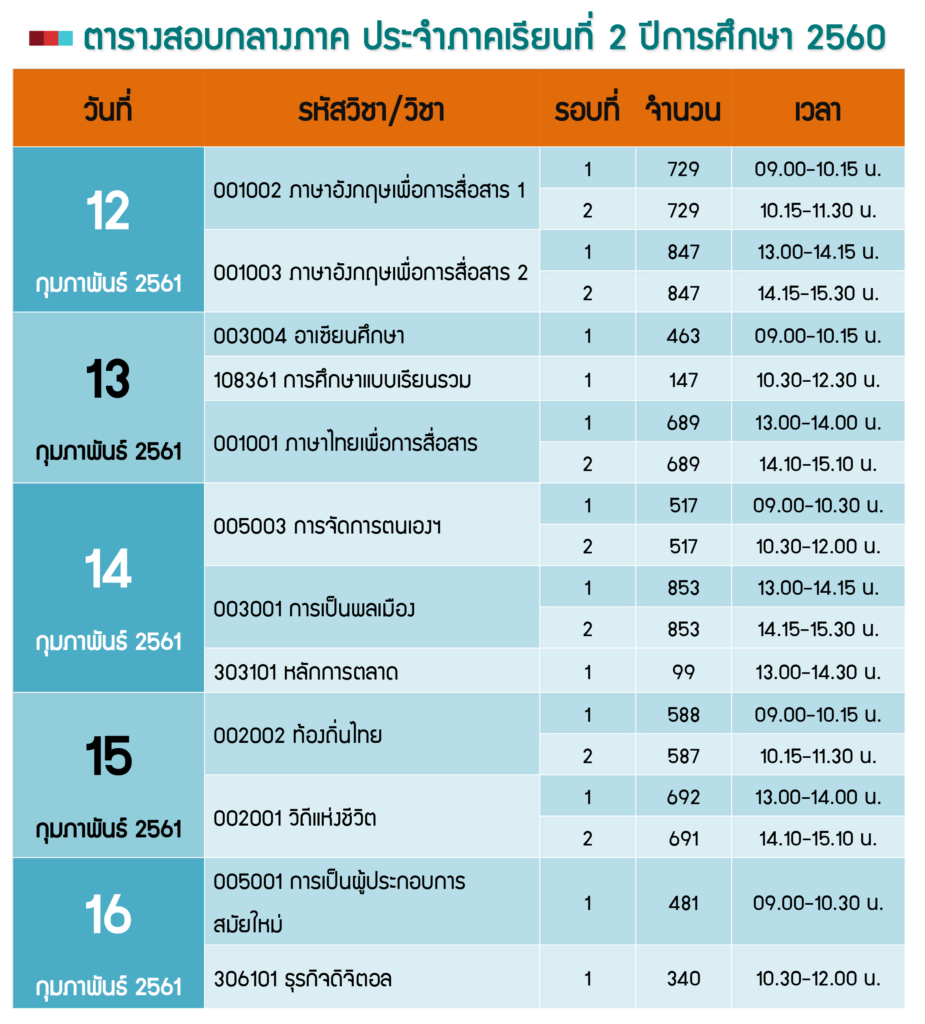 ตารางสอบกลางภาค ประจำภาคเรียนที่ 2 ปีการศึกษา 2560

| วันที่ | รหัสวิชา/วิชา | รอบที่ | จำนวน | เวลา |
|---|---|---|---|---|
| 12 กุมภาพันธ์ 2561 | 001002 ภาษาอังกฤษเพื่อการสื่อสาร 1 | 1 | 729 | 09.00-10.15 น. |
| | | 2 | 729 | 10.15-11.30 น. |
| | 001003 ภาษาอังกฤษเพื่อการสื่อสาร 2 | 1 | 847 | 13.00-14.15 น. |
| | | 2 | 847 | 14.15-15.30 น. |
| 13 กุมภาพันธ์ 2561 | 003004 อาเซียนศึกษา | 1 | 463 | 09.00-10.15 น. |
| | 108361 การศึกษาแบบเรียนรวม | 1 | 147 | 10.30-12.30 น. |
| | 001001 ภาษาไทยเพื่อการสื่อสาร | 1 | 689 | 13.00-14.00 น. |
| | | 2 | 689 | 14.10-15.10 น. |
| 14 กุมภาพันธ์ 2561 | 005003 การจัดการตนเองฯ | 1 | 517 | 09.00-10.30 น. |
| | | 2 | 517 | 10.30-12.00 น. |
| | 003001 การเป็นพลเมือง | 1 | 853 | 13.00-14.15 น. |
| | | 2 | 853 | 14.15-15.30 น. |
| | 303101 หลักการตลาด | 1 | 99 | 13.00-14.30 น. |
| 15 กุมภาพันธ์ 2561 | 002002 ท้องถิ่นไทย | 1 | 588 | 09.00-10.15 น. |
| | | 2 | 587 | 10.15-11.30 น. |
| | 002001 วิถีแห่งชีวิต | 1 | 692 | 13.00-14.00 น. |
| | | 2 | 691 | 14.10-15.10 น. |
| 16 กุมภาพันธ์ 2561 | 005001 การเป็นผู้ประกอบการสมัยใหม่ | 1 | 481 | 09.00-10.30 น. |
| | 306101 ธุรกิจดิจิตอล | 1 | 340 | 10.30-12.00 น. |